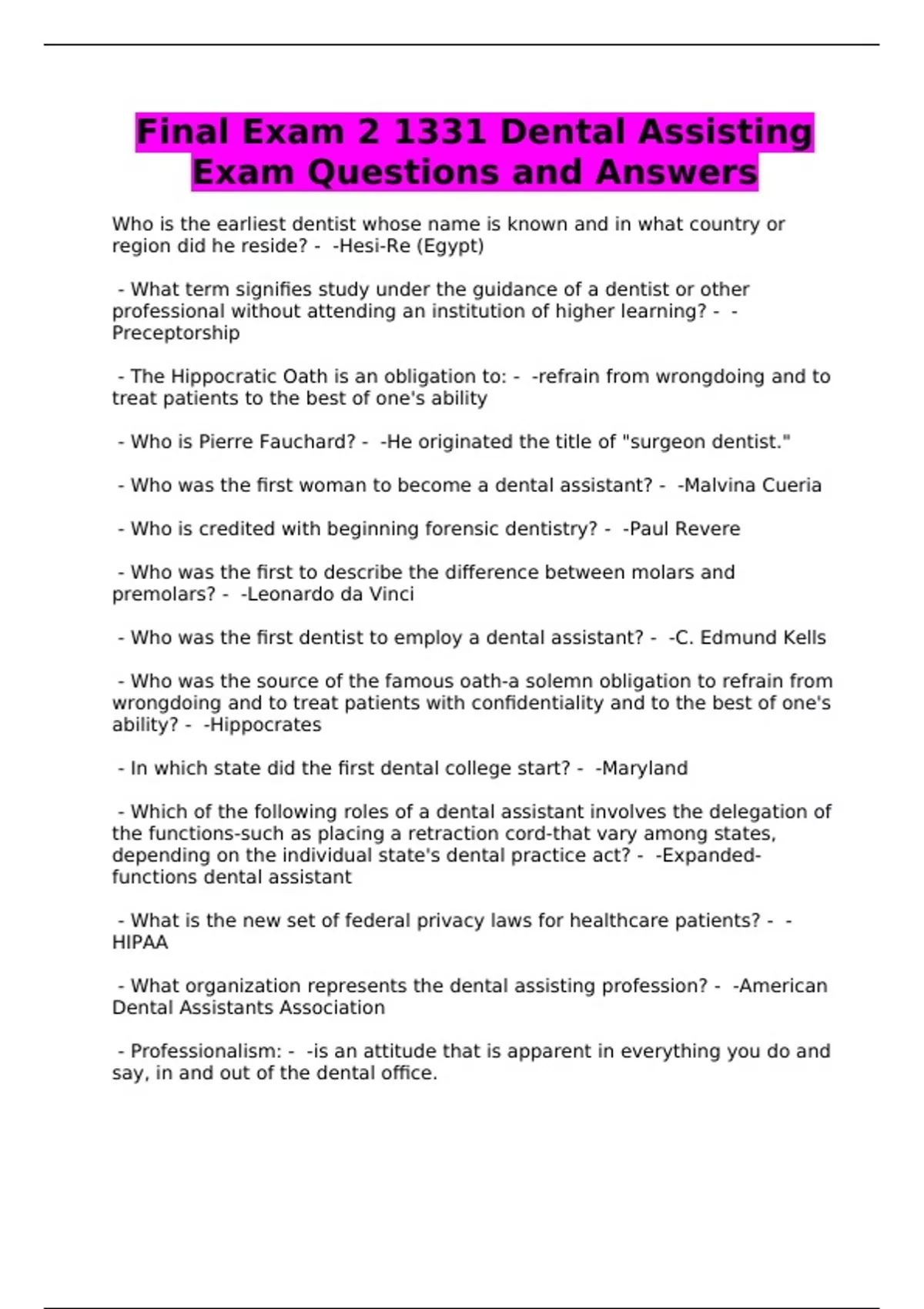 Final Exam 2 1331 Dental Assisting Exam Questions and Answers

Who is the earliest dentist whose name is known and in what country or region did he reside? - -Hesi-Re (Egypt)

- What term signifies study under the guidance of a dentist or other professional without attending an institution of higher learning? - -Preceptorship

- The Hippocratic Oath is an obligation to: - -refrain from wrongdoing and to treat patients to the best of one's ability

- Who is Pierre Fauchard? - -He originated the title of "surgeon dentist."

- Who was the first woman to become a dental assistant? - -Malvina Cueria

- Who is credited with beginning forensic dentistry? - -Paul Revere

- Who was the first to describe the difference between molars and premolars? - -Leonardo da Vinci

- Who was the first dentist to employ a dental assistant? - -C. Edmund Kells

- Who was the source of the famous oath-a solemn obligation to refrain from wrongdoing and to treat patients with confidentiality and to the best of one's ability? - -Hippocrates

- In which state did the first dental college start? - -Maryland

- Which of the following roles of a dental assistant involves the delegation of the functions-such as placing a retraction cord-that vary among states, depending on the individual state's dental practice act? - -Expanded-functions dental assistant

- What is the new set of federal privacy laws for healthcare patients? - -HIPAA

- What organization represents the dental assisting profession? - -American Dental Assistants Association

- Professionalism: - -is an attitude that is apparent in everything you do and say, in and out of the dental office.